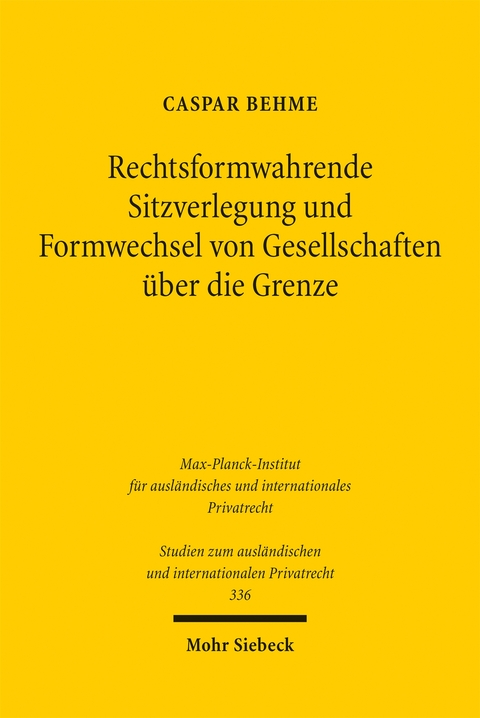 CASPAR BEHME

Rechtsformwahrende Sitzverlegung und Formwechsel von Gesellschaften über die Grenze

Max-Planck-Institut für ausländisches und internationales Privatrecht

Studien zum ausländischen und internationalen Privatrecht 336

Mohr Siebeck